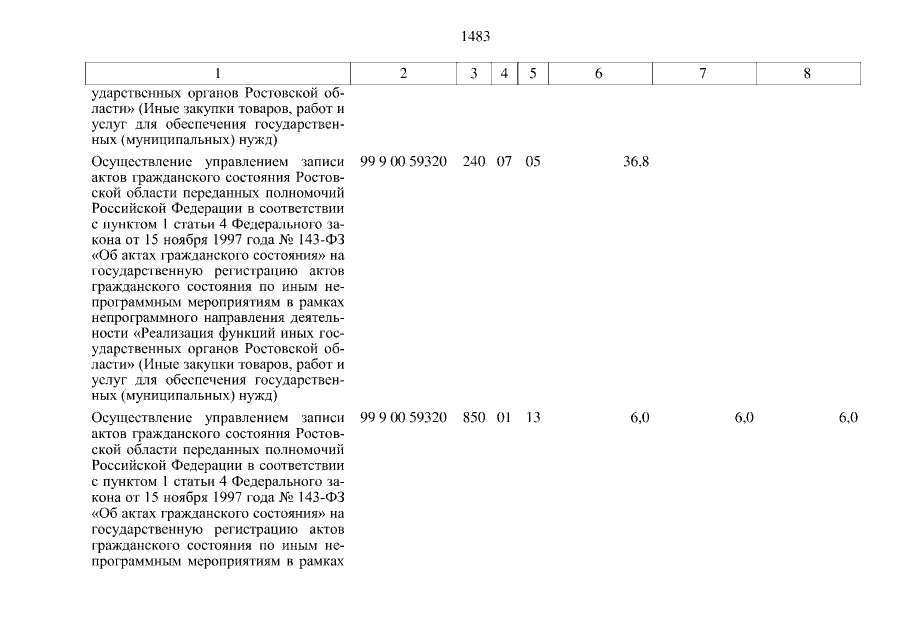 1483

| 1 | 2 | 3 | 4 | 5 | 6 | 7 | 8 |
|---|---|---|---|---|---|---|---|
| ударственных органов Ростовской области» (Иные закупки товаров, работ и услуг для обеспечения государственных (муниципальных) нужд) | | | | | | | |
| Осуществление управлением записи актов гражданского состояния Ростовской области переданных полномочий Российской Федерации в соответствии с пунктом 1 статьи 4 Федерального закона от 15 ноября 1997 года № 143-ФЗ «Об актах гражданского состояния» на государственную регистрацию актов гражданского состояния по иным непрограммным мероприятиям в рамках непрограммного направления деятельности «Реализация функций иных государственных органов Ростовской области» (Иные закупки товаров, работ и услуг для обеспечения государственных (муниципальных) нужд) | 99 9 00 59320 | 240 | 07 | 05 | 36,8 | | |
| Осуществление управлением записи актов гражданского состояния Ростовской области переданных полномочий Российской Федерации в соответствии с пунктом 1 статьи 4 Федерального закона от 15 ноября 1997 года № 143-ФЗ «Об актах гражданского состояния» на государственную регистрацию актов гражданского состояния по иным непрограммным мероприятиям в рамках | 99 9 00 59320 | 850 | 01 | 13 | 6,0 | 6,0 | 6,0 |